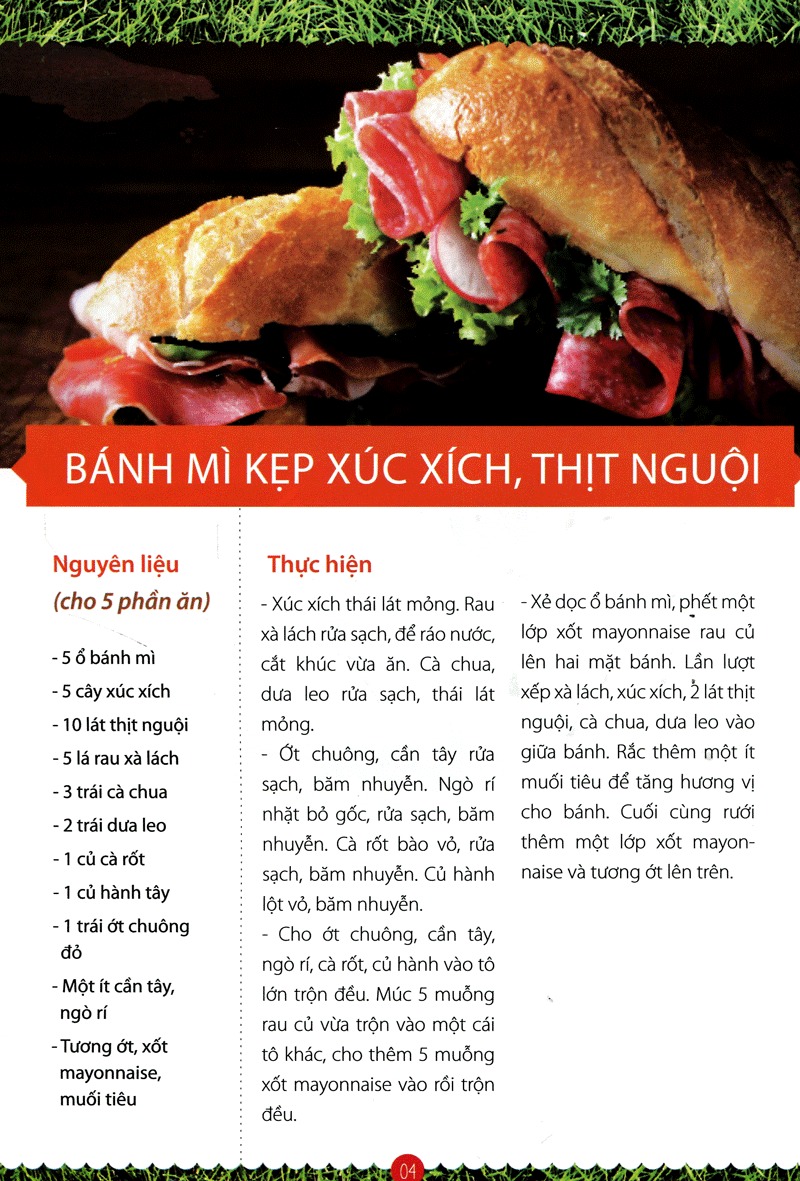 BÁNH MÌ KẸP XÚC XÍCH, THỊT NGUỘI

Nguyên liệu
(cho 5 phần ăn)

- 5 ổ bánh mì
- 5 cây xúc xích
- 10 lát thịt nguội
- 5 lá rau xà lách
- 3 trái cà chua
- 2 trái dưa leo
- 1 củ cà rốt
- 1 củ hành tây
- 1 trái ớt chuông đỏ
- Một ít cần tây, ngò rí
- Tương ớt, xốt mayonnaise, muối tiêu

Thực hiện

- Xúc xích thái lát mỏng. Rau xà lách rửa sạch, để ráo nước, cắt khúc vừa ăn. Cà chua, dưa leo rửa sạch, thái lát mỏng.

- Ớt chuông, cần tây rửa sạch, băm nhuyễn. Ngò rí nhặt bỏ gốc, rửa sạch, băm nhuyễn. Cà rốt bào vỏ, rửa sạch, băm nhuyễn. Củ hành lột vỏ, băm nhuyễn.

- Cho ớt chuông, cần tây, ngò rí, cà rốt, củ hành vào tô lớn trộn đều. Múc 5 muỗng rau củ vừa trộn vào một cái tô khác, cho thêm 5 muỗng xốt mayonnaise vào rồi trộn đều.

- Xẻ dọc ổ bánh mì, phết một lớp xốt mayonnaise rau củ lên hai mặt bánh. Lần lượt xếp xà lách, xúc xích, 2 lát thịt nguội, cà chua, dưa leo vào giữa bánh. Rắc thêm một ít muối tiêu để tăng hương vị cho bánh. Cuối cùng rưới thêm một lớp xốt mayonnaise và tương ớt lên trên.

04